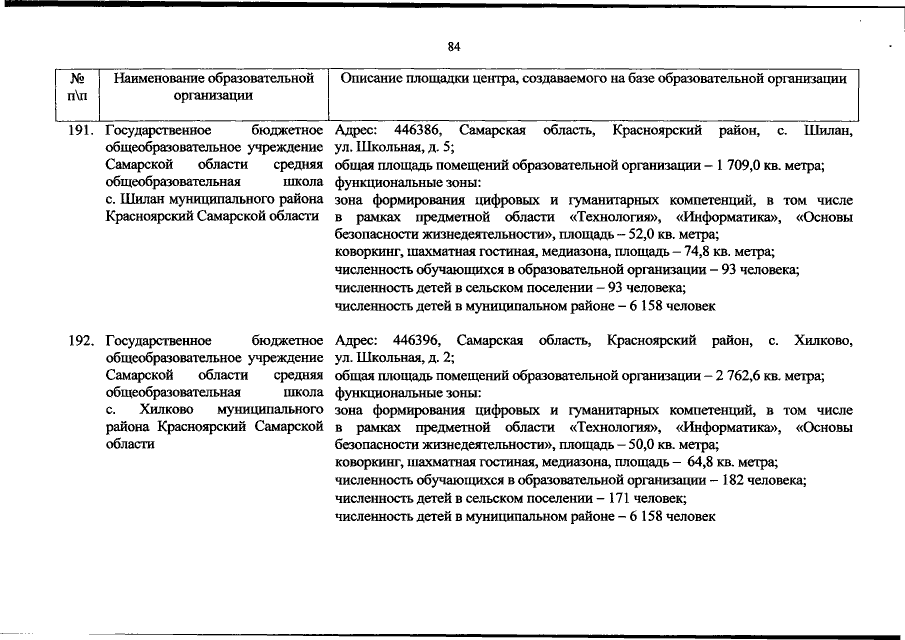 84

| № п\п | Наименование образовательной организации | Описание площадки центра, создаваемого на базе образовательной организации |
|---|---|---|
| 191. | Государственное бюджетное общеобразовательное учреждение Самарской области средняя общеобразовательная школа с. Шилан муниципального района Красноярский Самарской области | Адрес: 446386, Самарская область, Красноярский район, с. Шилан, ул. Школьная, д. 5; общая площадь помещений образовательной организации – 1 709,0 кв. метра; функциональные зоны: зона формирования цифровых и гуманитарных компетенций, в том числе в рамках предметной области «Технология», «Информатика», «Основы безопасности жизнедеятельности», площадь – 52,0 кв. метра; коворкинг, шахматная гостиная, медиазона, площадь – 74,8 кв. метра; численность обучающихся в образовательной организации – 93 человека; численность детей в сельском поселении – 93 человека; численность детей в муниципальном районе – 6 158 человек |
| 192. | Государственное бюджетное общеобразовательное учреждение Самарской области средняя общеобразовательная школа с. Хилково муниципального района Красноярский Самарской области | Адрес: 446396, Самарская область, Красноярский район, с. Хилково, ул. Школьная, д. 2; общая площадь помещений образовательной организации – 2 762,6 кв. метра; функциональные зоны: зона формирования цифровых и гуманитарных компетенций, в том числе в рамках предметной области «Технология», «Информатика», «Основы безопасности жизнедеятельности», площадь – 50,0 кв. метра; коворкинг, шахматная гостиная, медиазона, площадь – 64,8 кв. метра; численность обучающихся в образовательной организации – 182 человека; численность детей в сельском поселении – 171 человек; численность детей в муниципальном районе – 6 158 человек |